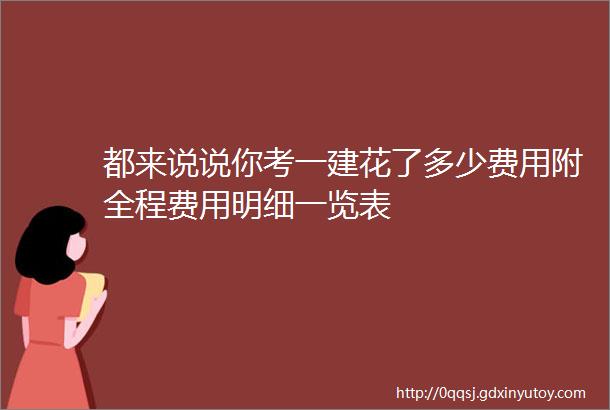 都来说说你考一建花了多少费用附全程费用明细一览表

http://0qqsj.gdxinyutoy.com